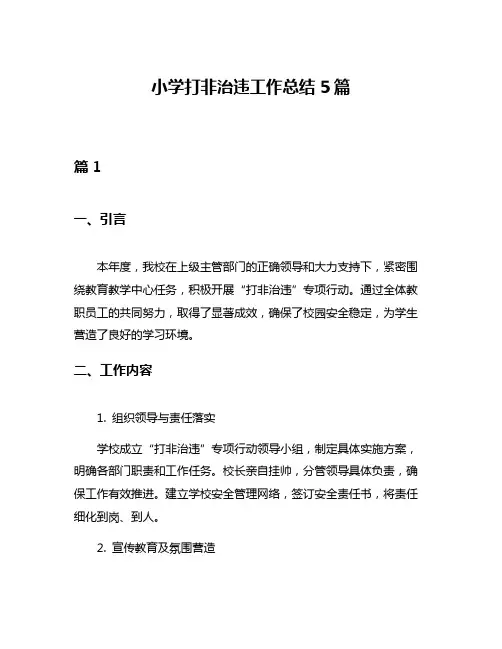 小学打非治违工作总结 5 篇

篇 1

一、引言

本年度，我校在上级主管部门的正确领导和大力支持下，紧密围绕教育教学中心任务，积极开展“打非治违”专项行动。通过全体教职员工的共同努力，取得了显著成效，确保了校园安全稳定，为学生营造了良好的学习环境。

二、工作内容

1. 组织领导与责任落实

学校成立“打非治违”专项行动领导小组，制定具体实施方案，明确各部门职责和工作任务。校长亲自挂帅，分管领导具体负责，确保工作有效推进。建立学校安全管理网络，签订安全责任书，将责任细化到岗、到人。

2. 宣传教育及氛围营造